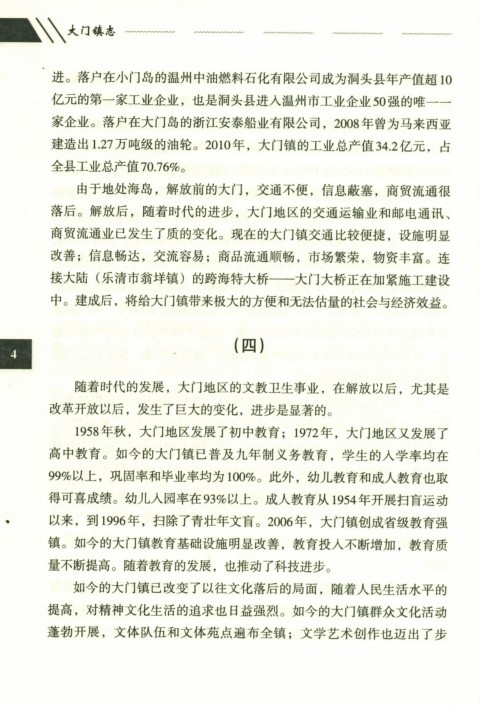 大门镇志

进。落户在小门岛的温州中油燃料石化有限公司成为洞头县年产值超10亿元的第一家工业企业，也是洞头县进入温州市工业企业50强的唯一一家企业。落户在大门岛的浙江安泰船业有限公司，2008年曾为马来西亚建造出1.27万吨级的油轮。2010年，大门镇的工业总产值34.2亿元，占全县工业总产值70.76%。

由于地处海岛，解放前的大门，交通不便，信息蔽塞，商贸流通很落后。解放后，随着时代的进步，大门地区的交通运输业和邮电通讯、商贸流通业已发生了质的变化。现在的大门镇交通比较便捷，设施明显改善；信息畅达，交流容易；商品流通顺畅，市场繁荣，物资丰富。连接大陆（乐清市翁垟镇）的跨海特大桥——大门大桥正在加紧施工建设中。建成后，将给大门镇带来极大的方便和无法估量的社会与经济效益。

4

（四）

随着时代的发展，大门地区的文教卫生事业，在解放以后，尤其是改革开放以后，发生了巨大的变化，进步是显著的。

1958年秋，大门地区发展了初中教育；1972年，大门地区又发展了高中教育。如今的大门镇已普及九年制义务教育，学生的入学率均在99%以上，巩固率和毕业率均为100%。此外，幼儿教育和成人教育也取得可喜成绩。幼儿入园率在93%以上。成人教育从1954年开展扫盲运动以来，到1996年，扫除了青壮年文盲。2006年，大门镇创成省级教育强镇。如今的大门镇教育基础设施明显改善，教育投入不断增加，教育质量不断提高。随着教育的发展，也推动了科技进步。

如今的大门镇已改变了以往文化落后的局面，随着人民生活水平的提高，对精神文化生活的追求也日益强烈。如今的大门镇群众文化活动蓬勃开展，文体队伍和文体苑点遍布全镇；文学艺术创作也迈出了步